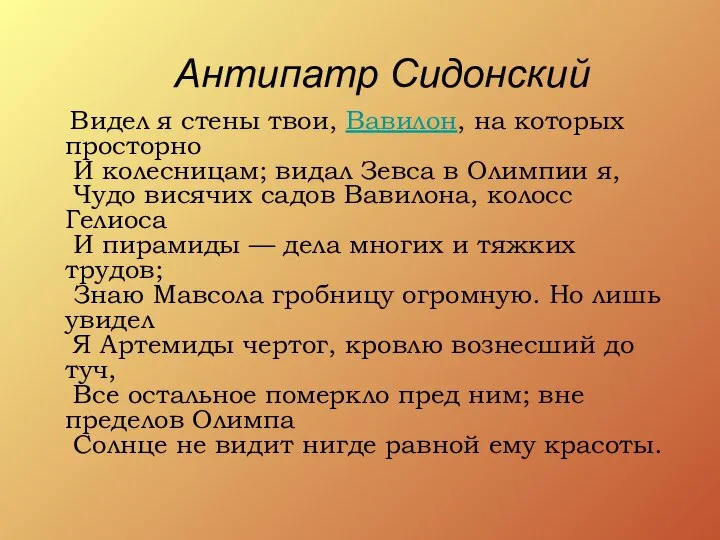 Антипатр Сидонский

Видел я стены твои, Вавилон, на которых просторно
И колесницам; видал Зевса в Олимпии я,
Чудо висячих садов Вавилона, колосс Гелиоса
И пирамиды — дела многих и тяжких трудов;
Знаю Мавсола гробницу огромную. Но лишь увидел
Я Артемиды чертог, кровлю вознесший до туч,
Все остальное померкло пред ним; вне пределов Олимпа
Солнце не видит нигде равной ему красоты.